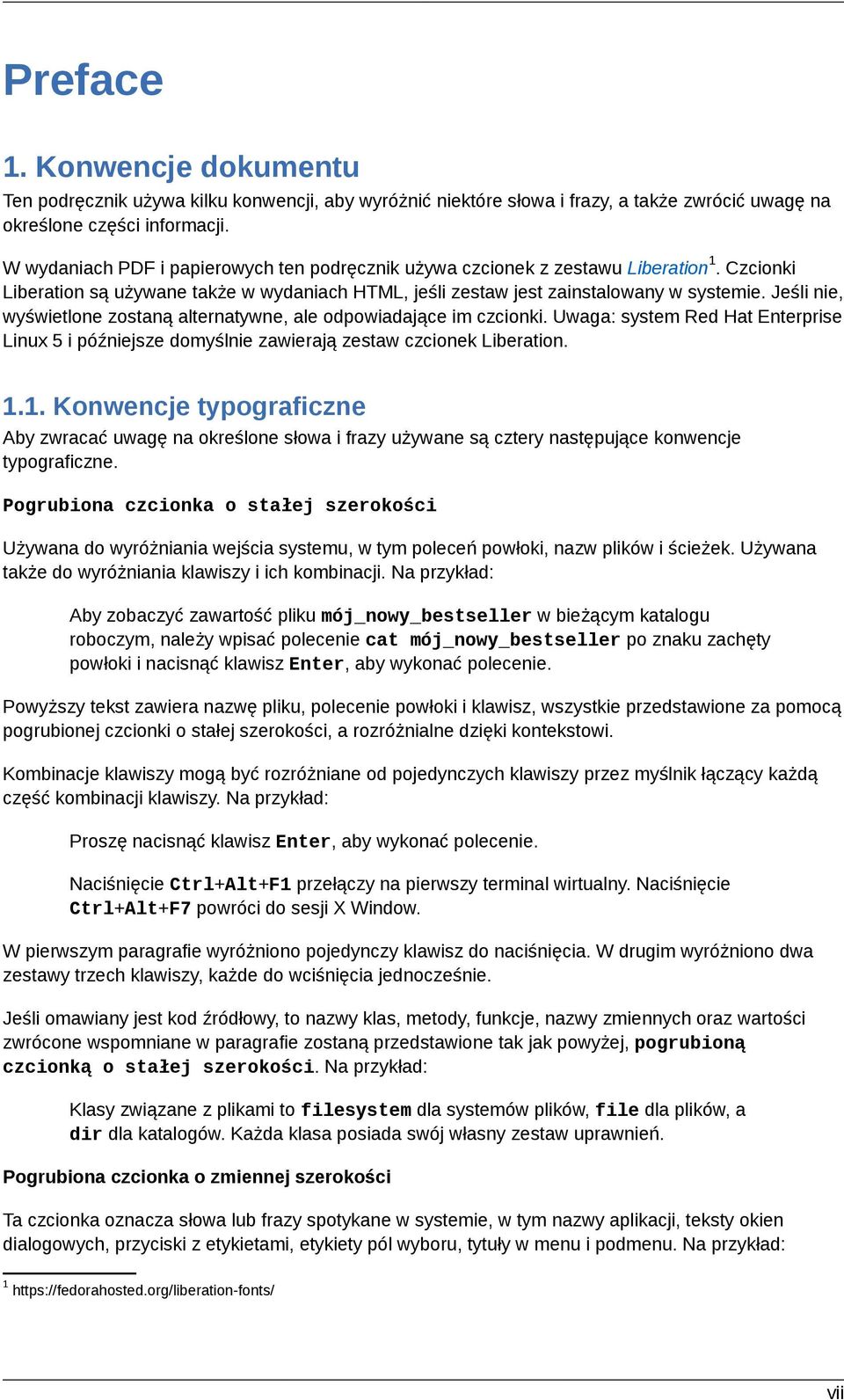 Preface

1. Konwencje dokumentu

Ten podręcznik używa kilku konwencji, aby wyróżnić niektóre słowa i frazy, a także zwrócić uwagę na określone części informacji.

W wydaniach PDF i papierowych ten podręcznik używa czcionek z zestawu Liberation$^1$. Czcionki Liberation są używane także w wydaniach HTML, jeśli zestaw jest zainstalowany w systemie. Jeśli nie, wyświetlone zostaną alternatywne, ale odpowiadające im czcionki. Uwaga: system Red Hat Enterprise Linux 5 i późniejsze domyślnie zawierają zestaw czcionek Liberation.

1.1. Konwencje typograficzne

Aby zwracać uwagę na określone słowa i frazy używane są cztery następujące konwencje typograficzne.

Pogrubiona czcionka o stałej szerokości

Używana do wyróżniania wejścia systemu, w tym poleceń powłoki, nazw plików i ścieżek. Używana także do wyróżniania klawiszy i ich kombinacji. Na przykład:

Aby zobaczyć zawartość pliku mój_nowy_bestseller w bieżącym katalogu roboczym, należy wpisać polecenie cat mój_nowy_bestseller po znaku zachęty powłoki i nacisnąć klawisz Enter, aby wykonać polecenie.

Powyższy tekst zawiera nazwę pliku, polecenie powłoki i klawisz, wszystkie przedstawione za pomocą pogrubionej czcionki o stałej szerokości, a rozróżnialne dzięki kontekstowi.

Kombinacje klawiszy mogą być rozróżniane od pojedynczych klawiszy przez myślnik łączący każdą część kombinacji klawiszy. Na przykład:

Proszę nacisnąć klawisz Enter, aby wykonać polecenie.

Naciśnięcie Ctrl+Alt+F1 przełączy na pierwszy terminal wirtualny. Naciśnięcie Ctrl+Alt+F7 powróci do sesji X Window.

W pierwszym paragrafie wyróżniono pojedynczy klawisz do naciśnięcia. W drugim wyróżniono dwa zestawy trzech klawiszy, każde do wciśnięcia jednocześnie.

Jeśli omawiany jest kod źródłowy, to nazwy klas, metody, funkcje, nazwy zmiennych oraz wartości zwrócone wspomniane w paragrafie zostaną przedstawione tak jak powyżej, pogrubioną czcionką o stałej szerokości. Na przykład:

Klasy związane z plikami to filesystem dla systemów plików, file dla plików, a dir dla katalogów. Każda klasa posiada swój własny zestaw uprawnień.

Pogrubiona czcionka o zmiennej szerokości

Ta czcionka oznacza słowa lub frazy spotykane w systemie, w tym nazwy aplikacji, teksty okien dialogowych, przyciski z etykietami, etykiety pól wyboru, tytuły w menu i podmenu. Na przykład:

$^1$ https://fedorahosted.org/liberation-fonts/

vii